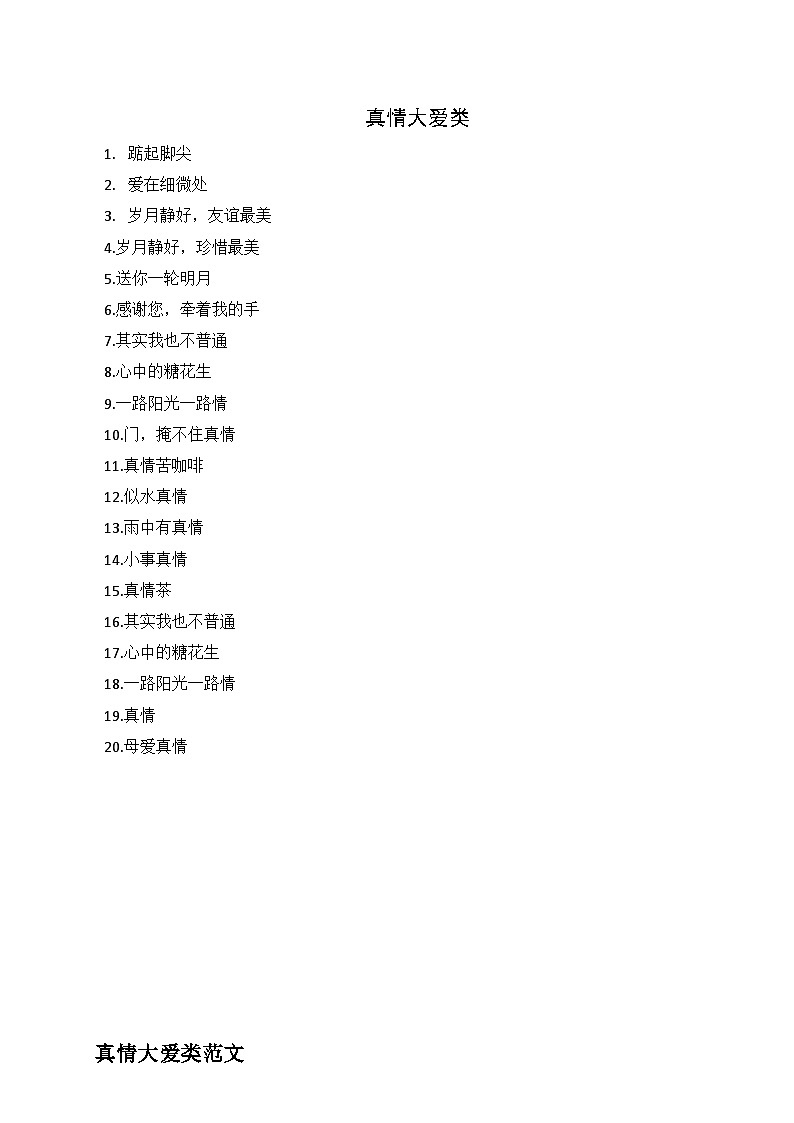 真情大爱类

1. 踮起脚尖
2. 爱在细微处
3. 岁月静好，友谊最美
4.岁月静好，珍惜最美
5.送你一轮明月
6.感谢您，牵着我的手
7.其实我也不普通
8.心中的糖花生
9.一路阳光一路情
10.门，掩不住真情
11.真情苦咖啡
12.似水真情
13.雨中有真情
14.小事真情
15.真情茶
16.其实我也不普通
17.心中的糖花生
18.一路阳光一路情
19.真情
20.母爱真情

真情大爱类范文